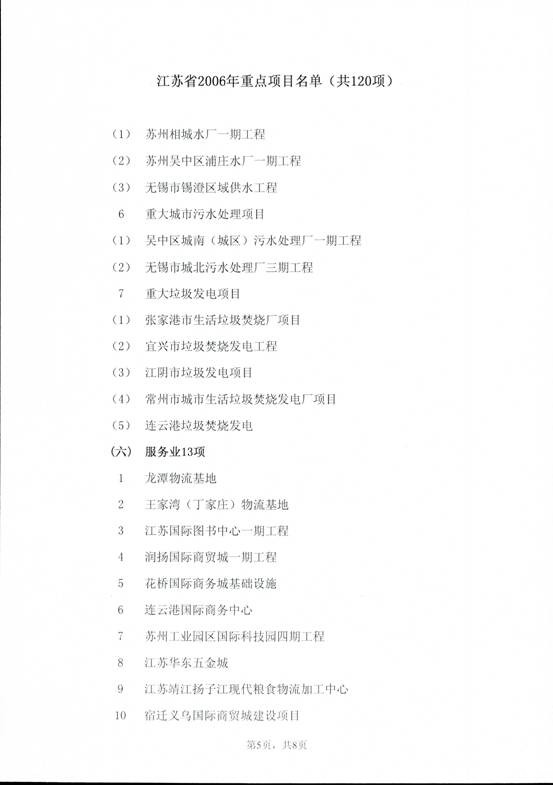 江苏省2006年重点项目名单（共120项）

（1） 苏州相城水厂一期工程

（2） 苏州吴中区浦庄水厂一期工程

（3） 无锡市锡澄区域供水工程

6 重大城市污水处理项目

（1） 吴中区城南（城区）污水处理厂一期工程

（2） 无锡市城北污水处理厂三期工程

7 重大垃圾发电项目

（1） 张家港市生活垃圾焚烧厂项目

（2） 宜兴市垃圾焚烧发电工程

（3） 江阴市垃圾发电项目

（4） 常州市城市生活垃圾焚烧发电厂项目

（5） 连云港垃圾焚烧发电

（六） 服务业13项

1 龙潭物流基地

2 王家湾（丁家庄）物流基地

3 江苏国际图书中心一期工程

4 润扬国际商贸城一期工程

5 花桥国际商务城基础设施

6 连云港国际商务中心

7 苏州工业园区国际科技园四期工程

8 江苏华东五金城

9 江苏靖江扬子江现代粮食物流加工中心

10 宿迁义乌国际商贸城建设项目

第5页，共8页